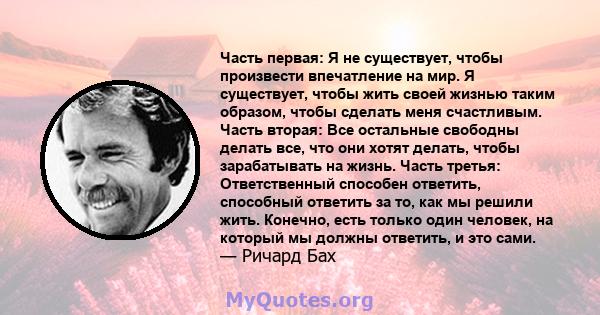 Часть первая: Я не существует, чтобы произвести впечатление на мир. Я существует, чтобы жить своей жизнью таким образом, чтобы сделать меня счастливым. Часть вторая: Все остальные свободны делать все, что они хотят делать, чтобы зарабатывать на жизнь. Часть третья: Ответственный способен ответить, способный ответить за то, как мы решили жить. Конечно, есть только один человек, на который мы должны ответить, и это сами.
— Ричард Бах

MyQuotes.org